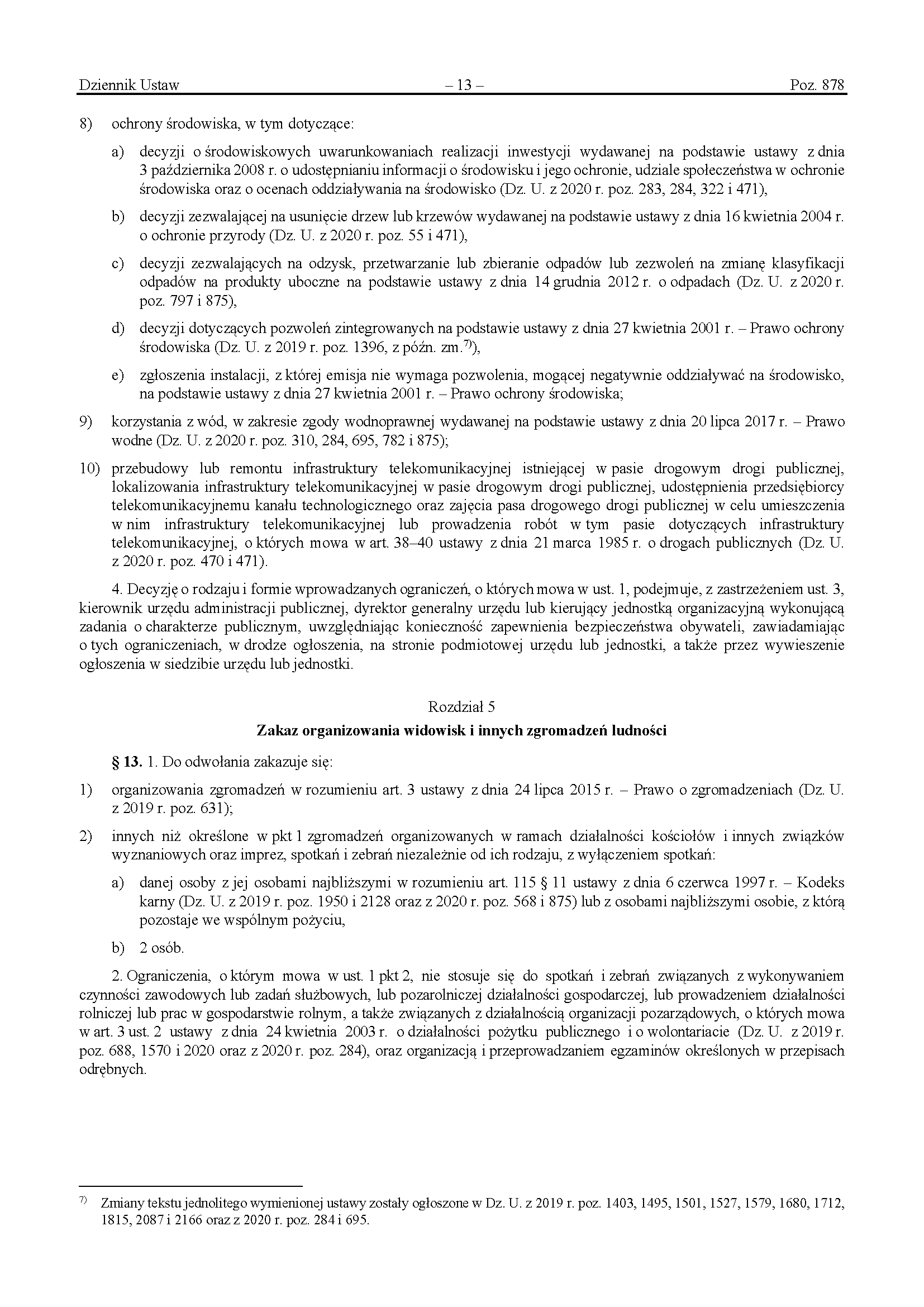 Dziennik Ustaw – 13 – Poz. 878

8) ochrony środowiska, w tym dotyczące:

a) decyzji o środowiskowych uwarunkowaniach realizacji inwestycji wydawanej na podstawie ustawy z dnia 3 października 2008 r. o udostępnianiu informacji o środowisku i jego ochronie, udziale społeczeństwa w ochronie środowiska oraz o ocenach oddziaływania na środowisko (Dz. U. z 2020 r. poz. 283, 284, 322 i 471),

b) decyzji zezwalającej na usunięcie drzew lub krzewów wydawanej na podstawie ustawy z dnia 16 kwietnia 2004 r. o ochronie przyrody (Dz. U. z 2020 r. poz. 55 i 471),

c) decyzji zezwalających na odzysk, przetwarzanie lub zbieranie odpadów lub zezwoleń na zmianę klasyfikacji odpadów na produkty uboczne na podstawie ustawy z dnia 14 grudnia 2012 r. o odpadach (Dz. U. z 2020 r. poz. 797 i 875),

d) decyzji dotyczących pozwoleń zintegrowanych na podstawie ustawy z dnia 27 kwietnia 2001 r. – Prawo ochrony środowiska (Dz. U. z 2019 r. poz. 1396, z późn. zm.$^{7)}$),

e) zgłoszenia instalacji, z której emisja nie wymaga pozwolenia, mogącej negatywnie oddziaływać na środowisko, na podstawie ustawy z dnia 27 kwietnia 2001 r. – Prawo ochrony środowiska;

9) korzystania z wód, w zakresie zgody wodnoprawnej wydawanej na podstawie ustawy z dnia 20 lipca 2017 r. – Prawo wodne (Dz. U. z 2020 r. poz. 310, 284, 695, 782 i 875);

10) przebudowy lub remontu infrastruktury telekomunikacyjnej istniejącej w pasie drogowym drogi publicznej, lokalizowania infrastruktury telekomunikacyjnej w pasie drogowym drogi publicznej, udostępnienia przedsiębiorcy telekomunikacyjnemu kanału technologicznego oraz zajęcia pasa drogowego drogi publicznej w celu umieszczenia w nim infrastruktury telekomunikacyjnej lub prowadzenia robót w tym pasie dotyczących infrastruktury telekomunikacyjnej, o których mowa w art. 38–40 ustawy z dnia 21 marca 1985 r. o drogach publicznych (Dz. U. z 2020 r. poz. 470 i 471).

4. Decyzję o rodzaju i formie wprowadzanych ograniczeń, o których mowa w ust. 1, podejmuje, z zastrzeżeniem ust. 3, kierownik urzędu administracji publicznej, dyrektor generalny urzędu lub kierujący jednostką organizacyjną wykonującą zadania o charakterze publicznym, uwzględniając konieczność zapewnienia bezpieczeństwa obywateli, zawiadamiając o tych ograniczeniach, w drodze ogłoszenia, na stronie podmiotowej urzędu lub jednostki, a także przez wywieszenie ogłoszenia w siedzibie urzędu lub jednostki.

Rozdział 5

Zakaz organizowania widowisk i innych zgromadzeń ludności

§ 13. 1. Do odwołania zakazuje się:

1) organizowania zgromadzeń w rozumieniu art. 3 ustawy z dnia 24 lipca 2015 r. – Prawo o zgromadzeniach (Dz. U. z 2019 r. poz. 631);

2) innych niż określone w pkt 1 zgromadzeń organizowanych w ramach działalności kościołów i innych związków wyznaniowych oraz imprez, spotkań i zebrań niezależnie od ich rodzaju, z wyłączeniem spotkań:

a) danej osoby z jej osobami najbliższymi w rozumieniu art. 115 § 11 ustawy z dnia 6 czerwca 1997 r. – Kodeks karny (Dz. U. z 2019 r. poz. 1950 i 2128 oraz z 2020 r. poz. 568 i 875) lub z osobami najbliższymi osobie, z którą pozostaje we wspólnym pożyciu,

b) 2 osób.

2. Ograniczenia, o którym mowa w ust. 1 pkt 2, nie stosuje się do spotkań i zebrań związanych z wykonywaniem czynności zawodowych lub zadań służbowych, lub pozarolniczej działalności gospodarczej, lub prowadzeniem działalności rolniczej lub prac w gospodarstwie rolnym, a także związanych z działalnością organizacji pozarządowych, o których mowa w art. 3 ust. 2 ustawy z dnia 24 kwietnia 2003 r. o działalności pożytku publicznego i o wolontariacie (Dz. U. z 2019 r. poz. 688, 1570 i 2020 oraz z 2020 r. poz. 284), oraz organizacją i przeprowadzaniem egzaminów określonych w przepisach odrębnych.

$^{7)}$ Zmiany tekstu jednolitego wymienionej ustawy zostały ogłoszone w Dz. U. z 2019 r. poz. 1403, 1495, 1501, 1527, 1579, 1680, 1712, 1815, 2087 i 2166 oraz z 2020 r. poz. 284 i 695.